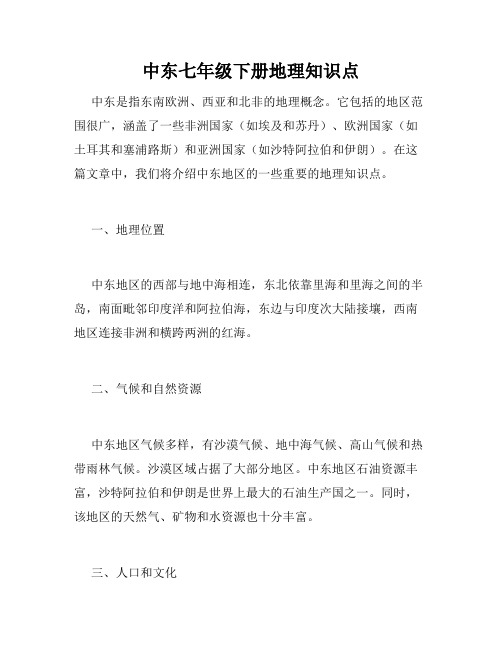 中东七年级下册地理知识点

中东是指东南欧洲、西亚和北非的地理概念。它包括的地区范围很广，涵盖了一些非洲国家（如埃及和苏丹）、欧洲国家（如土耳其和塞浦路斯）和亚洲国家（如沙特阿拉伯和伊朗）。在这篇文章中，我们将介绍中东地区的一些重要的地理知识点。

一、地理位置

中东地区的西部与地中海相连，东北依靠里海和里海之间的半岛，南面毗邻印度洋和阿拉伯海，东边与印度次大陆接壤，西南地区连接非洲和横跨两洲的红海。

二、气候和自然资源

中东地区气候多样，有沙漠气候、地中海气候、高山气候和热带雨林气候。沙漠区域占据了大部分地区。中东地区石油资源丰富，沙特阿拉伯和伊朗是世界上最大的石油生产国之一。同时，该地区的天然气、矿物和水资源也十分丰富。

三、人口和文化